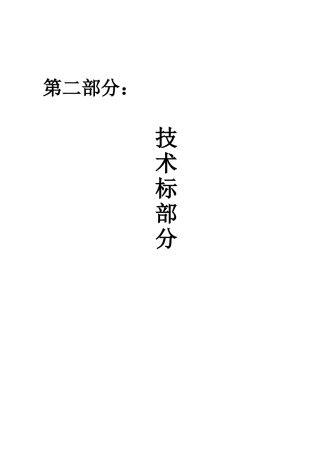 第二部分：

技术标部分